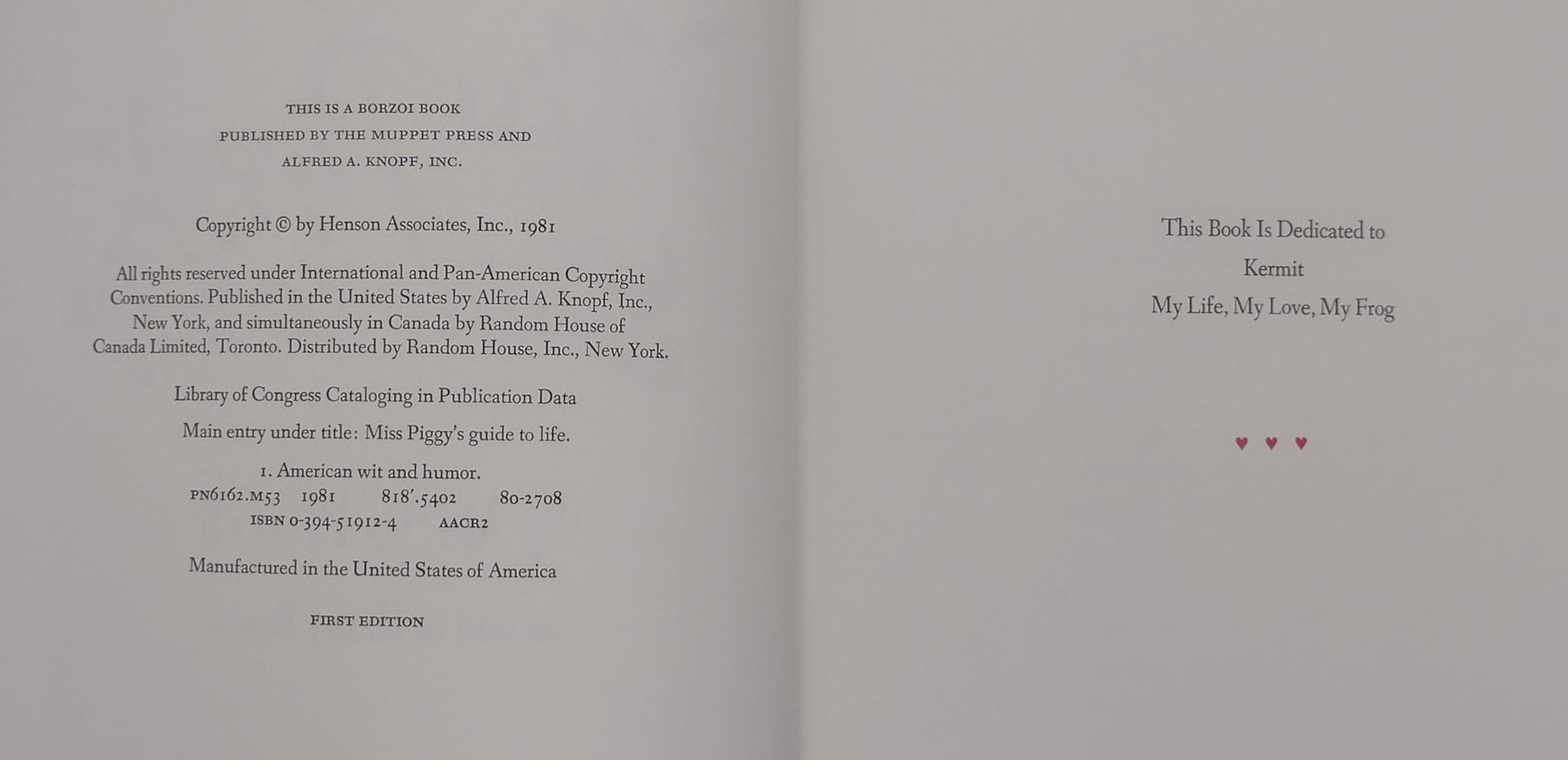 THIS IS A BORZOI BOOK
PUBLISHED BY THE MUPPET PRESS AND
ALFRED A. KNOPF, INC.

Copyright © by Henson Associates, Inc., 1981

All rights reserved under International and Pan-American Copyright Conventions. Published in the United States by Alfred A. Knopf, Inc., New York, and simultaneously in Canada by Random House of Canada Limited, Toronto. Distributed by Random House, Inc., New York.

Library of Congress Cataloging in Publication Data

Main entry under title: Miss Piggy's guide to life.

1. American wit and humor.
PN6162.M53 1981 818'.5402 80-2708
ISBN 0-394-51912-4 AACR2

Manufactured in the United States of America

FIRST EDITION

This Book Is Dedicated to
Kermit
My Life, My Love, My Frog

♥ ♥ ♥